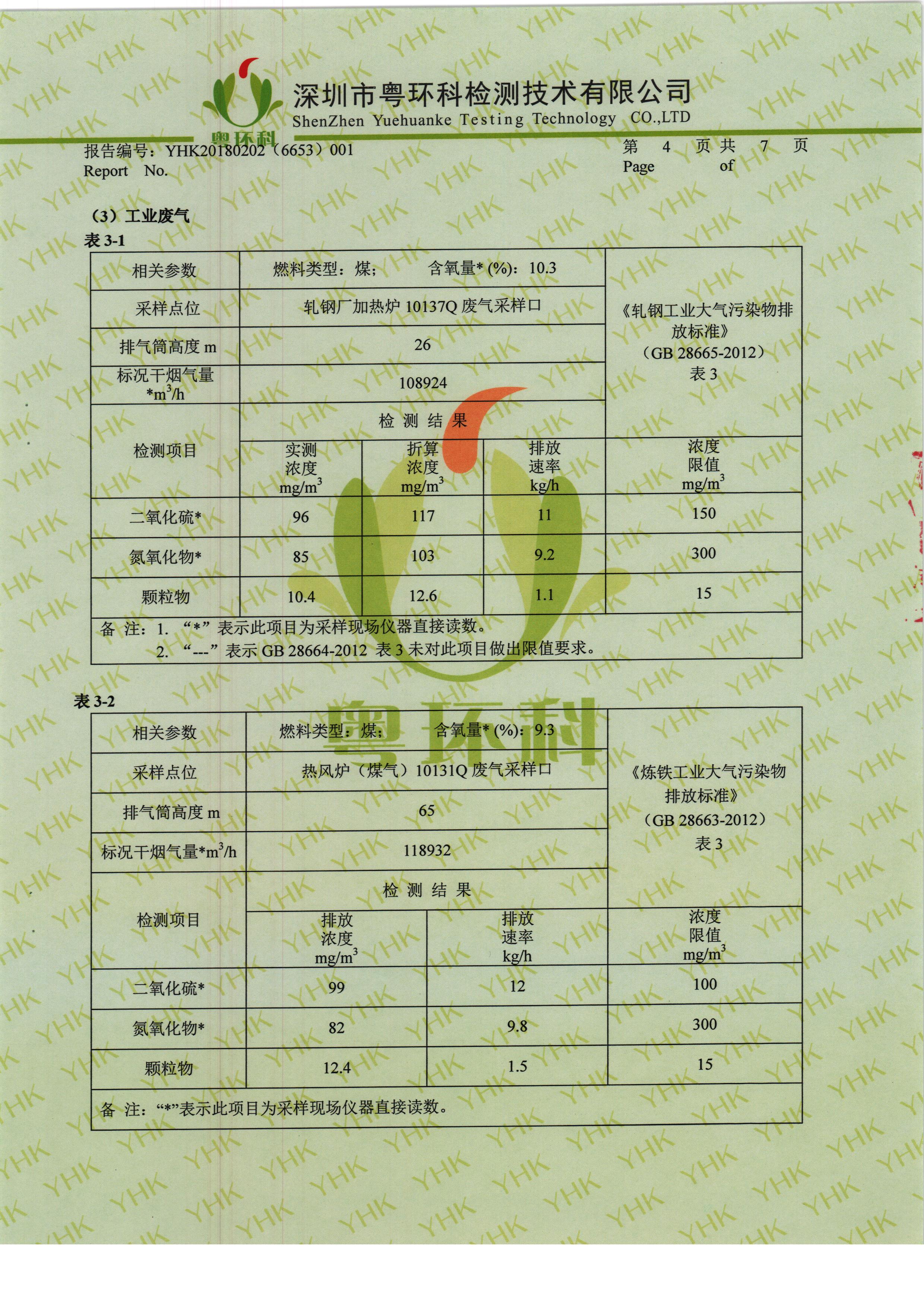 粤环科
深圳市粤环科检测技术有限公司
ShenZhen Yuehuanke Testing Technology CO.,LTD

报告编号：YHK20180202（6653）001
Report No.

第 4 页 共 7 页
Page of

（3）工业废气
表 3-1

| 相关参数 | 燃料类型：煤； 含氧量* (%)：10.3 | | | 《轧钢工业大气污染物排放标准》（GB 28665-2012）表 3 |
|---|---|---|---|---|
| 采样点位 | 轧钢厂加热炉 10137Q 废气采样口 | | | |
| 排气筒高度 m | 26 | | | |
| 标况干烟气量 *$m^3$/h | 108924 | | | |
| 检测项目 | 检 测 结 果 | | | |
| | 实测浓度 mg/$m^3$ | 折算浓度 mg/$m^3$ | 排放速率 kg/h | 浓度限值 mg/$m^3$ |
| 二氧化硫* | 96 | 117 | 11 | 150 |
| 氮氧化物* | 85 | 103 | 9.2 | 300 |
| 颗粒物 | 10.4 | 12.6 | 1.1 | 15 |
| 备 注：1. “*”表示此项目为采样现场仪器直接读数。 2. “---”表示 GB 28664-2012 表 3 未对此项目做出限值要求。 | | | | |

表 3-2

| 相关参数 | 燃料类型：煤； 含氧量* (%)：9.3 | | 《炼铁工业大气污染物排放标准》（GB 28663-2012）表 3 |
|---|---|---|---|
| 采样点位 | 热风炉（煤气）10131Q 废气采样口 | | |
| 排气筒高度 m | 65 | | |
| 标况干烟气量*$m^3$/h | 118932 | | |
| 检测项目 | 检 测 结 果 | | |
| | 排放浓度 mg/$m^3$ | 排放速率 kg/h | 浓度限值 mg/$m^3$ |
| 二氧化硫* | 99 | 12 | 100 |
| 氮氧化物* | 82 | 9.8 | 300 |
| 颗粒物 | 12.4 | 1.5 | 15 |
| 备 注：“*”表示此项目为采样现场仪器直接读数。 | | | |

粤环科